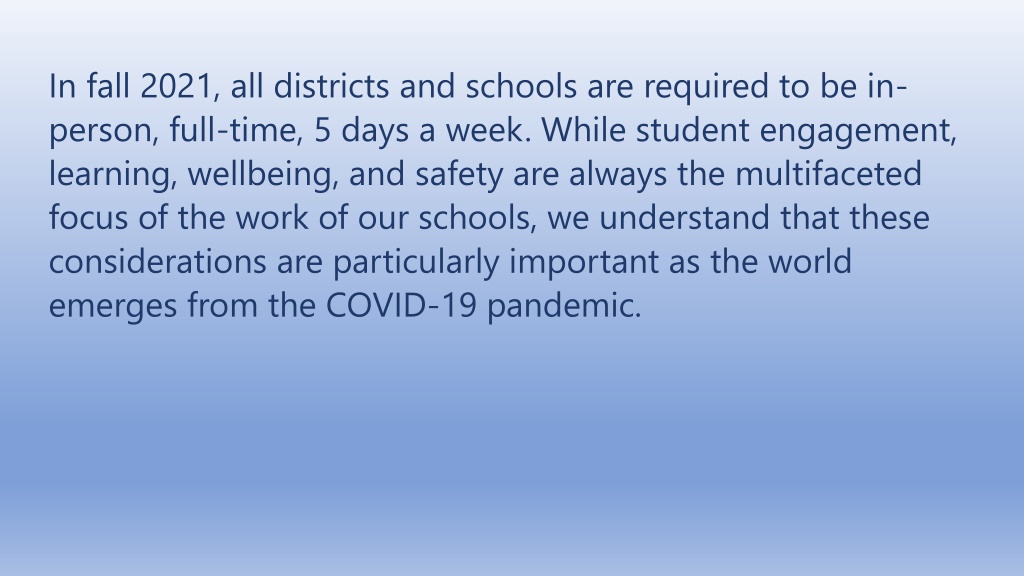 In fall 2021, all districts and schools are required to be in-person, full-time, 5 days a week. While student engagement, learning, wellbeing, and safety are always the multifaceted focus of the work of our schools, we understand that these considerations are particularly important as the world emerges from the COVID-19 pandemic.